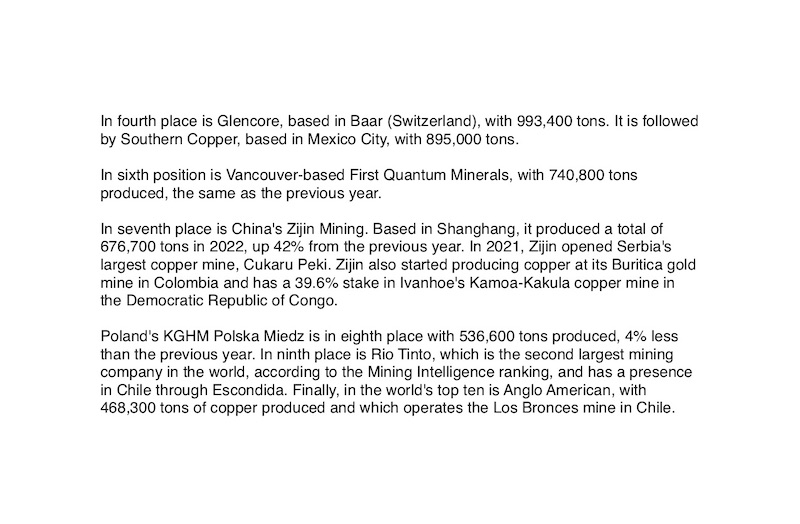 In fourth place is Glencore, based in Baar (Switzerland), with 993,400 tons. It is followed by Southern Copper, based in Mexico City, with 895,000 tons.

In sixth position is Vancouver-based First Quantum Minerals, with 740,800 tons produced, the same as the previous year.

In seventh place is China's Zijin Mining. Based in Shanghang, it produced a total of 676,700 tons in 2022, up 42% from the previous year. In 2021, Zijin opened Serbia's largest copper mine, Cukaru Peki. Zijin also started producing copper at its Buritica gold mine in Colombia and has a 39.6% stake in Ivanhoe's Kamoa-Kakula copper mine in the Democratic Republic of Congo.

Poland's KGHM Polska Miedz is in eighth place with 536,600 tons produced, 4% less than the previous year. In ninth place is Rio Tinto, which is the second largest mining company in the world, according to the Mining Intelligence ranking, and has a presence in Chile through Escondida. Finally, in the world's top ten is Anglo American, with 468,300 tons of copper produced and which operates the Los Bronces mine in Chile.